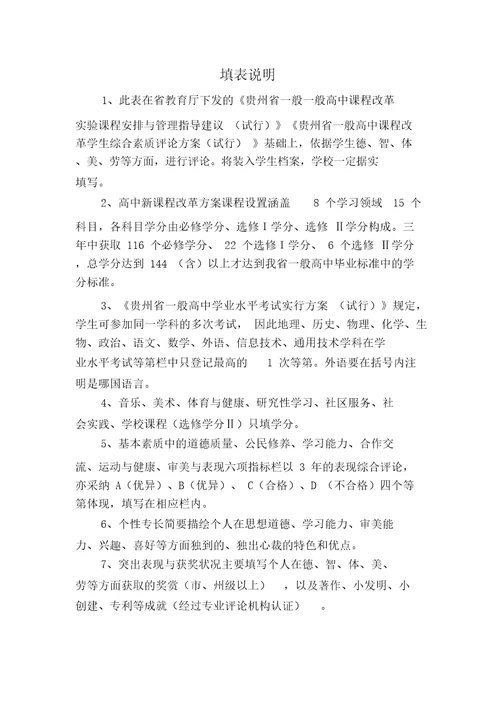 填表说明

1、此表在省教育厅下发的《贵州省一般一般高中课程改革实验课程安排与管理指导建议 （试行）》《贵州省一般高中课程改革学生综合素质评论方案（试行） 》基础上，依据学生德、智、体、美、劳等方面，进行评论。将装入学生档案，学校一定据实填写。

2、高中新课程改革方案课程设置涵盖 8 个学习领域 15 个科目，各科目学分由必修学分、选修Ⅰ学分、选修 Ⅱ学分构成。三年中获取 116 个必修学分、 22 个选修Ⅰ学分、 6 个选修 Ⅱ学分，总学分达到 144 （含）以上才达到我省一般高中毕业标准中的学分标准。

3、《贵州省一般高中学业水平考试实行方案 （试行）》规定，学生可参加同一学科的多次考试， 因此地理、历史、物理、化学、生物、政治、语文、数学、外语、信息技术、通用技术学科在学业水平考试等第栏中只登记最高的 1 次等第。外语要在括号内注明是哪国语言。

4、音乐、美术、体育与健康、研究性学习、社区服务、社会实践、学校课程（选修学分Ⅱ）只填学分。

5、基本素质中的道德质量、公民修养、学习能力、合作交流、运动与健康、审美与表现六项指标栏以 3 年的表现综合评论，亦采纳 A（优异）、B（优异）、 C（合格）、D （不合格）四个等第体现，填写在相应栏内。

6、个性专长简要描绘个人在思想道德、学习能力、审美能力、兴趣、喜好等方面独到的、独出心裁的特色和优点。

7、突出表现与获奖状况主要填写个人在德、智、体、美、劳等方面获取的奖赏（市、州级以上） ，以及著作、小发明、小创建、专利等成就（经过专业评论机构认证） 。